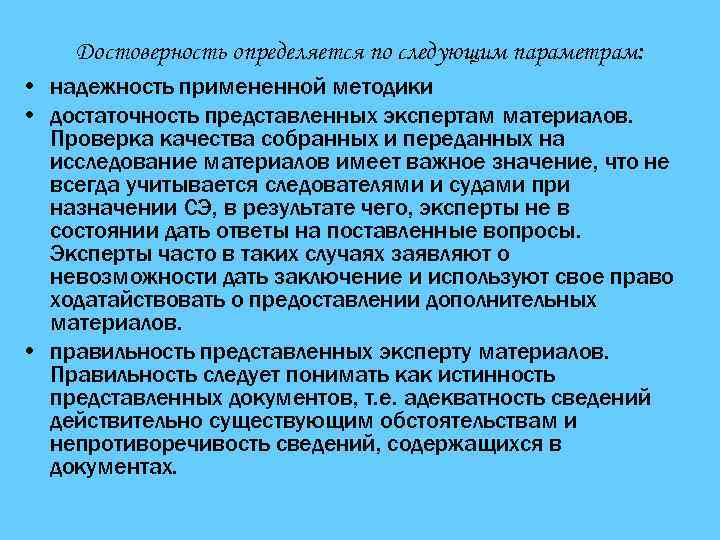 Достоверность определяется по следующим параметрам:

• надежность примененной методики

• достаточность представленных экспертам материалов. Проверка качества собранных и переданных на исследование материалов имеет важное значение, что не всегда учитывается следователями и судами при назначении СЭ, в результате чего, эксперты не в состоянии дать ответы на поставленные вопросы. Эксперты часто в таких случаях заявляют о невозможности дать заключение и используют свое право ходатайствовать о предоставлении дополнительных материалов.

• правильность представленных эксперту материалов. Правильность следует понимать как истинность представленных документов, т.е. адекватность сведений действительно существующим обстоятельствам и непротиворечивость сведений, содержащихся в документах.